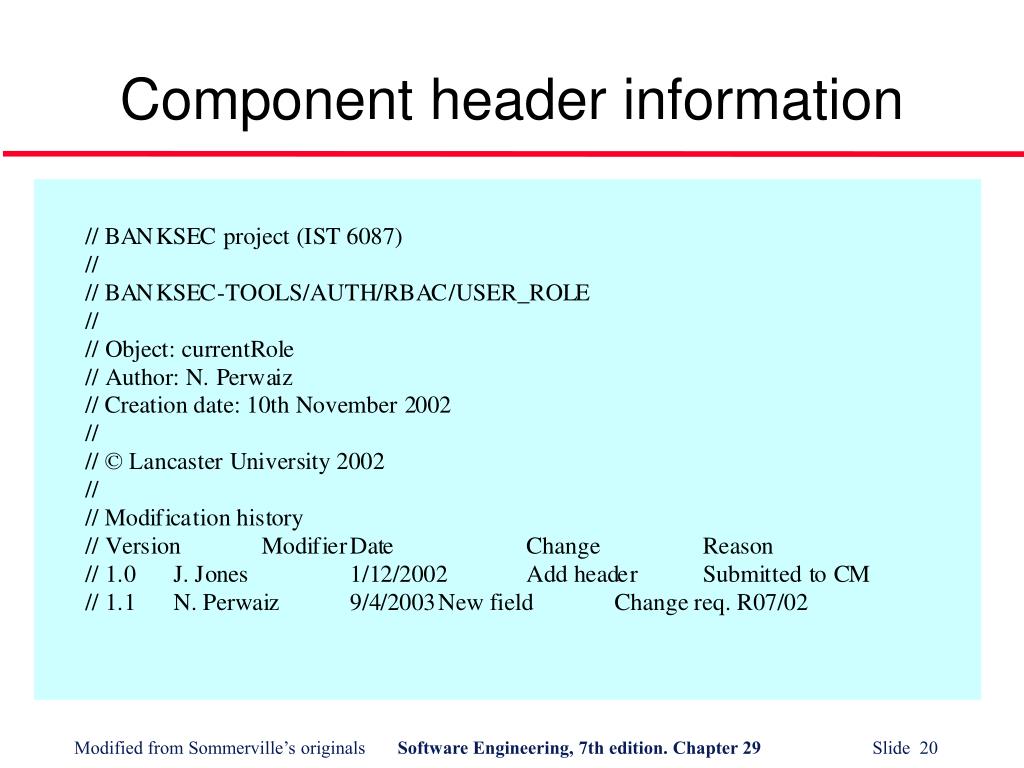 Component header information

// BANKSEC project (IST 6087)
//
// BANKSEC-TOOLS/AUTH/RBAC/USER_ROLE
//
// Object: currentRole
// Author: N. Perwaiz
// Creation date: 10th November 2002
//
// © Lancaster University 2002
//
// Modification history
// Version Modifier Date Change Reason
// 1.0 J. Jones 1/12/2002 Add header Submitted to CM
// 1.1 N. Perwaiz 9/4/2003 New field Change req. R07/02

Modified from Sommerville's originals Software Engineering, 7th edition. Chapter 29 Slide 20